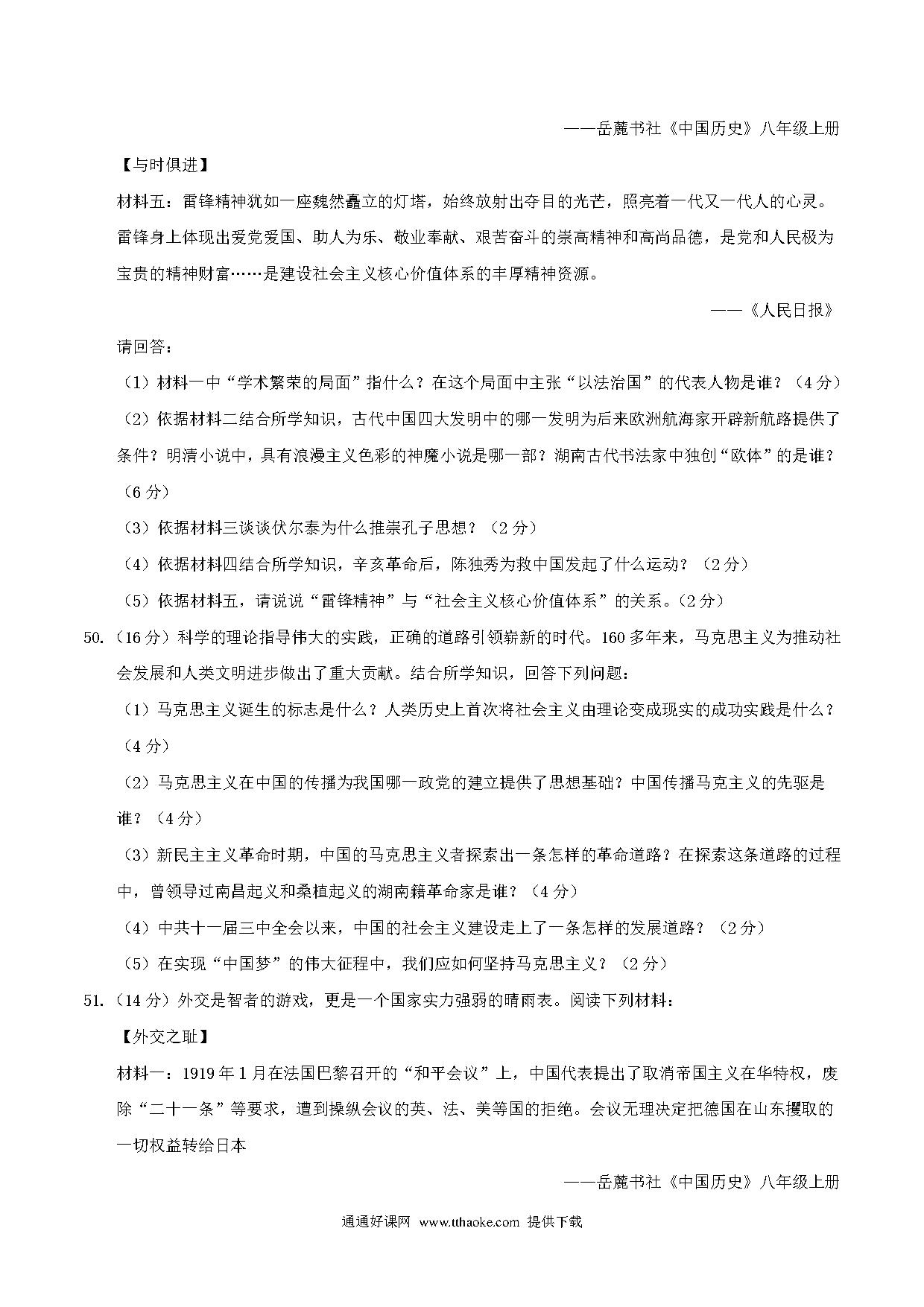 ——岳麓书社《中国历史》八年级上册

【与时俱进】

材料五：雷锋精神犹如一座巍然矗立的灯塔，始终放射出夺目的光芒，照亮着一代又一代人的心灵。雷锋身上体现出爱党爱国、助人为乐、敬业奉献、艰苦奋斗的崇高精神和高尚品德，是党和人民极为宝贵的精神财富……是建设社会主义核心价值体系的丰厚精神资源。

——《人民日报》

请回答：

（1）材料一中“学术繁荣的局面”指什么？在这个局面中主张“以法治国”的代表人物是谁？（4分）

（2）依据材料二结合所学知识，古代中国四大发明中的哪一发明为后来欧洲航海家开辟新航路提供了条件？明清小说中，具有浪漫主义色彩的神魔小说是哪一部？湖南古代书法家中独创“欧体”的是谁？（6分）

（3）依据材料三谈谈伏尔泰为什么推崇孔子思想？（2分）

（4）依据材料四结合所学知识，辛亥革命后，陈独秀为救中国发起了什么运动？（2分）

（5）依据材料五，请说说“雷锋精神”与“社会主义核心价值体系”的关系。（2分）

50.（16分）科学的理论指导伟大的实践，正确的道路引领崭新的时代。160多年来，马克思主义为推动社会发展和人类文明进步做出了重大贡献。结合所学知识，回答下列问题：

（1）马克思主义诞生的标志是什么？人类历史上首次将社会主义由理论变成现实的成功实践是什么？（4分）

（2）马克思主义在中国的传播为我国哪一政党的建立提供了思想基础？中国传播马克主义的先驱是谁？（4分）

（3）新民主主义革命时期，中国的马克思主义者探索出一条怎样的革命道路？在探索这条道路的过程中，曾领导过南昌起义和桑植起义的湖南籍革命家是谁？（4分）

（4）中共十一届三中全会以来，中国的社会主义建设走上了一条怎样的发展道路？（2分）

（5）在实现“中国梦”的伟大征程中，我们应如何坚持马克思主义？（2分）

51.（14分）外交是智者的游戏，更是一个国家实力强弱的晴雨表。阅读下列材料：

【外交之耻】

材料一：1919年1月在法国巴黎召开的“和平会议”上，中国代表提出了取消帝国主义在华特权，废除“二十一条”等要求，遭到操纵会议的英、法、美等国的拒绝。会议无理决定把德国在山东攫取的一切权益转给日本

——岳麓书社《中国历史》八年级上册

通通好课网 www.tthaoke.com 提供下载